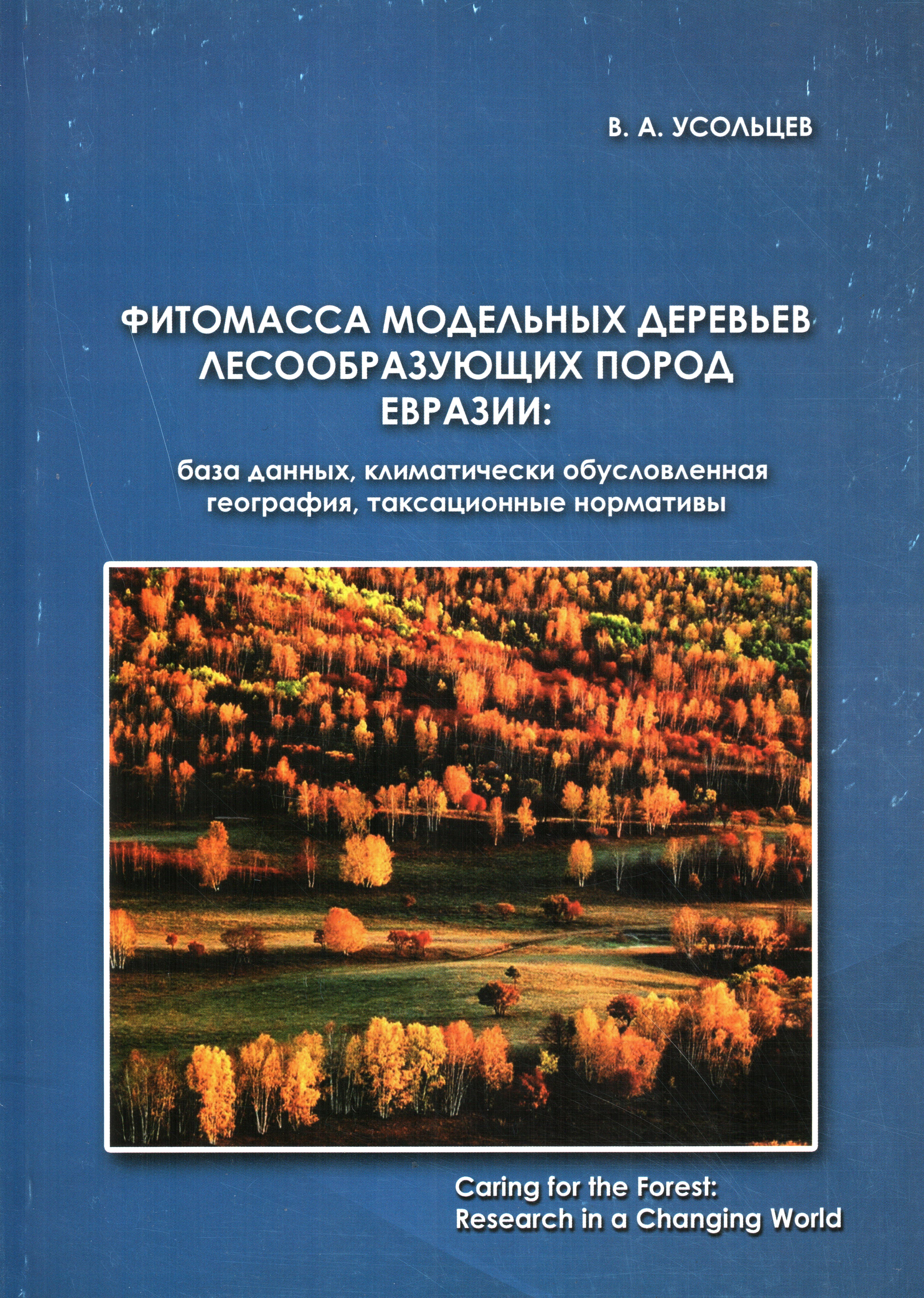 В. А. УСОЛЬЦЕВ

ФИТОМАССА МОДЕЛЬНЫХ ДЕРЕВЬЕВ
ЛЕСООБРАЗУЮЩИХ ПОРОД
ЕВРАЗИИ:

база данных, климатически обусловленная
география, таксационные нормативы

Caring for the Forest:
Research in a Changing World